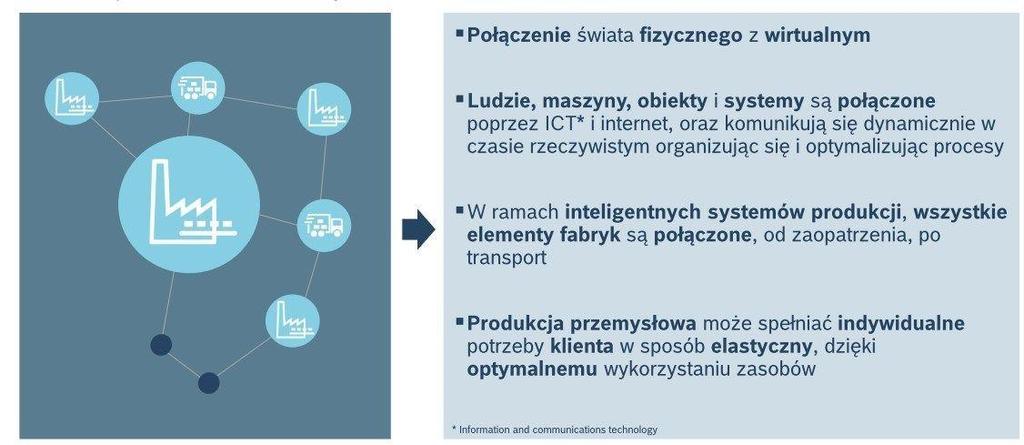 ▪ Połączenie świata fizycznego z wirtualnym

▪ Ludzie, maszyny, obiekty i systemy są połączone poprzez ICT* i internet, oraz komunikują się dynamicznie w czasie rzeczywistym organizując się i optymalizując procesy

▪ W ramach inteligentnych systemów produkcji, wszystkie elementy fabryk są połączone, od zaopatrzenia, po transport

▪ Produkcja przemysłowa może spełniać indywidualne potrzeby klienta w sposób elastyczny, dzięki optymalnemu wykorzystaniu zasobów

* Information and communications technology